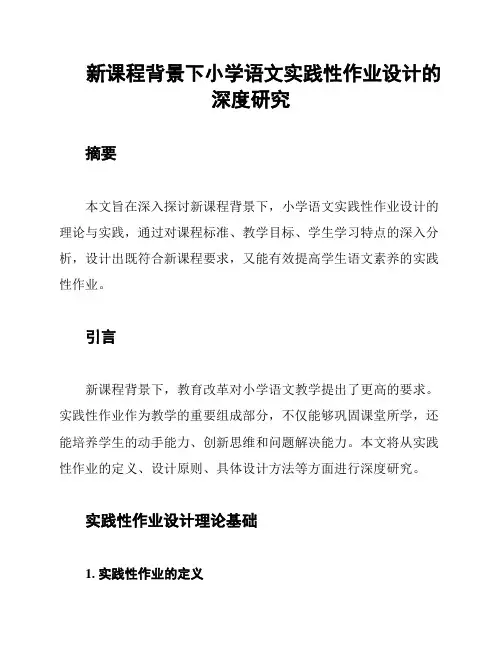 新课程背景下小学语文实践性作业设计的深度研究

摘要

本文旨在深入探讨新课程背景下，小学语文实践性作业设计的理论与实践，通过对课程标准、教学目标、学生学习特点的深入分析，设计出既符合新课程要求，又能有效提高学生语文素养的实践性作业。

引言

新课程背景下，教育改革对小学语文教学提出了更高的要求。实践性作业作为教学的重要组成部分，不仅能够巩固课堂所学，还能培养学生的动手能力、创新思维和问题解决能力。本文将从实践性作业的定义、设计原则、具体设计方法等方面进行深度研究。

实践性作业设计理论基础

1. 实践性作业的定义